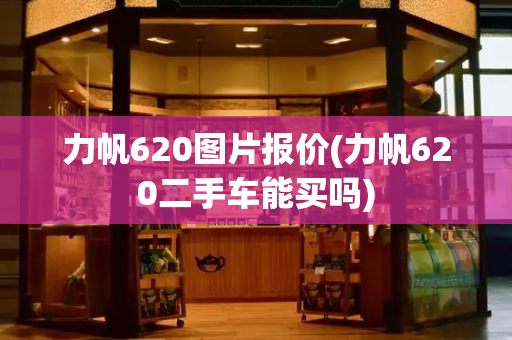 力帆620图片报价(力帆620二手车能买吗)